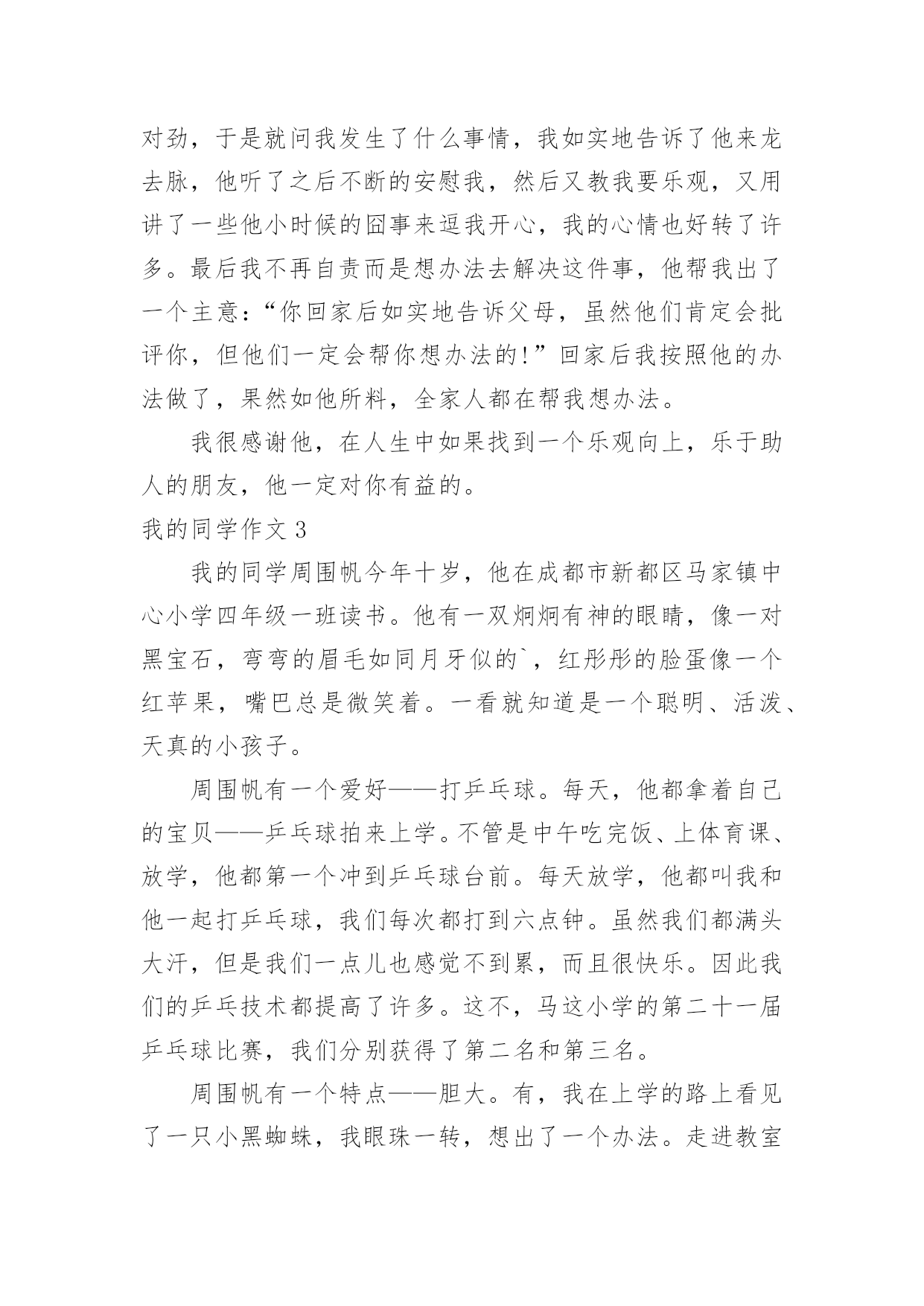 对劲，于是就问我发生了什么事情，我如实地告诉了他来龙去脉，他听了之后不断的安慰我，然后又教我要乐观，又用讲了一些他小时候的囧事来逗我开心，我的心情也好转了许多。最后我不再自责而是想办法去解决这件事，他帮我出了一个主意：“你回家后如实地告诉父母，虽然他们肯定会批评你，但他们一定会帮你想办法的!”回家后我按照他的办法做了，果然如他所料，全家人都在帮我想办法。

我很感谢他，在人生中如果找到一个乐观向上，乐于助人的朋友，他一定对你有益的。

我的同学作文 3

我的同学周围帆今年十岁，他在成都市新都区马家镇中心小学四年级一班读书。他有一双炯炯有神的眼睛，像一对黑宝石，弯弯的眉毛如同月牙似的`，红彤彤的脸蛋像一个红苹果，嘴巴总是微笑着。一看就知道是一个聪明、活泼、天真的小孩子。

周围帆有一个爱好——打乒乓球。每天，他都拿着自己的宝贝——乒乓球拍来上学。不管是中午吃完饭、上体育课、放学，他都第一个冲到乒乓球台前。每天放学，他都叫我和他一起打乒乓球，我们每次都打到六点钟。虽然我们都满头大汗，但是我们一点儿也感觉不到累，而且很快乐。因此我们的乒乓技术都提高了许多。这不，马这小学的第二十一届乒乓球比赛，我们分别获得了第二名和第三名。

周围帆有一个特点——胆大。有，我在上学的路上看见了一只小黑蜘蛛，我眼珠一转，想出了一个办法。走进教室